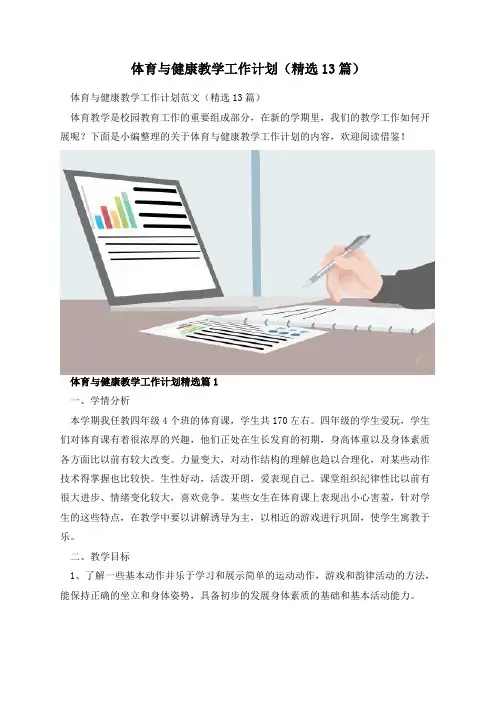 体育与健康教学工作计划（精选13篇）

体育与健康教学工作计划范文（精选13篇）

体育教学是校园教育工作的重要组成部分，在新的学期里，我们的教学工作如何开展呢？下面是小编整理的关于体育与健康教学工作计划的内容，欢迎阅读借鉴！

体育与健康教学工作计划精选篇1

一、学情分析

本学期我任教四年级4个班的体育课，学生共170左右。四年级的学生爱玩，学生们对体育课有着很浓厚的兴趣，他们正处在生长发育的初期，身高体重以及身体素质各方面比以前有较大改变。力量变大，对动作结构的理解也趋以合理化，对某些动作技术得掌握也比较快。生性好动，活泼开朗，爱表现自己。课堂组织纪律性比以前有很大进步、情绪变化较大，喜欢竞争。某些女生在体育课上表现出小心害羞，针对学生的这些特点，在教学中要以讲解诱导为主，以相近的游戏进行巩固，使学生寓教于乐。

二、教学目标

1、了解一些基本动作并乐于学习和展示简单的运动动作，游戏和韵律活动的方法，能保持正确的坐立和身体姿势，具备初步的发展身体素质的基础和基本活动能力。